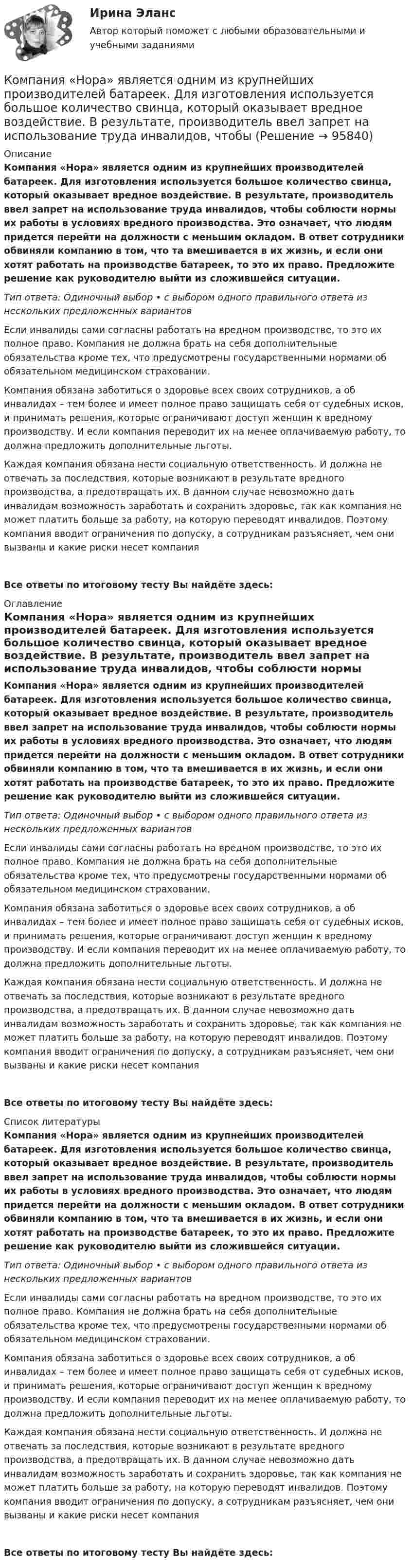 Ирина Эланс

Автор который поможет с любыми образовательными и учебными заданиями

Компания «Нора» является одним из крупнейших производителей батареек. Для изготовления используется большое количество свинца, который оказывает вредное воздействие. В результате, производитель ввел запрет на использование труда инвалидов, чтобы (Решение → 95840)

Описание

Компания «Нора» является одним из крупнейших производителей батареек. Для изготовления используется большое количество свинца, который оказывает вредное воздействие. В результате, производитель ввел запрет на использование труда инвалидов, чтобы соблюсти нормы их работы в условиях вредного производства. Это означает, что людям придется перейти на должности с меньшим окладом. В ответ сотрудники обвиняли компанию в том, что та вмешивается в их жизнь, и если они хотят работать на производстве батареек, то это их право. Предложите решение как руководителю выйти из сложившейся ситуации.

Тип ответа: Одиночный выбор • с выбором одного правильного ответа из нескольких предложенных вариантов

Если инвалиды сами согласны работать на вредном производстве, то это их полное право. Компания не должна брать на себя дополнительные обязательства кроме тех, что предусмотрены государственными нормами об обязательном медицинском страховании.

Компания обязана заботиться о здоровье всех своих сотрудников, а об инвалидах – тем более и имеет полное право защищать себя от судебных исков, и принимать решения, которые ограничивают доступ женщин к вредному производству. И если компания переводит их на менее оплачиваемую работу, то должна предложить дополнительные льготы.

Каждая компания обязана нести социальную ответственность. И должна не отвечать за последствия, которые возникают в результате вредного производства, а предотвращать их. В данном случае невозможно дать инвалидам возможность заработать и сохранить здоровье, так как компания не может платить больше за работу, на которую переводят инвалидов. Поэтому компания вводит ограничения по допуску, а сотрудникам разъясняет, чем они вызваны и какие риски несет компания

Все ответы по итоговому тесту Вы найдёте здесь:

Оглавление

Компания «Нора» является одним из крупнейших производителей батареек. Для изготовления используется большое количество свинца, который оказывает вредное воздействие. В результате, производитель ввел запрет на использование труда инвалидов, чтобы соблюсти нормы

Компания «Нора» является одним из крупнейших производителей батареек. Для изготовления используется большое количество свинца, который оказывает вредное воздействие. В результате, производитель ввел запрет на использование труда инвалидов, чтобы соблюсти нормы их работы в условиях вредного производства. Это означает, что людям придется перейти на должности с меньшим окладом. В ответ сотрудники обвиняли компанию в том, что та вмешивается в их жизнь, и если они хотят работать на производстве батареек, то это их право. Предложите решение как руководителю выйти из сложившейся ситуации.

Тип ответа: Одиночный выбор • с выбором одного правильного ответа из нескольких предложенных вариантов

Если инвалиды сами согласны работать на вредном производстве, то это их полное право. Компания не должна брать на себя дополнительные обязательства кроме тех, что предусмотрены государственными нормами об обязательном медицинском страховании.

Компания обязана заботиться о здоровье всех своих сотрудников, а об инвалидах – тем более и имеет полное право защищать себя от судебных исков, и принимать решения, которые ограничивают доступ женщин к вредному производству. И если компания переводит их на менее оплачиваемую работу, то должна предложить дополнительные льготы.

Каждая компания обязана нести социальную ответственность. И должна не отвечать за последствия, которые возникают в результате вредного производства, а предотвращать их. В данном случае невозможно дать инвалидам возможность заработать и сохранить здоровье, так как компания не может платить больше за работу, на которую переводят инвалидов. Поэтому компания вводит ограничения по допуску, а сотрудникам разъясняет, чем они вызваны и какие риски несет компания

Все ответы по итоговому тесту Вы найдёте здесь:

Список литературы

Компания «Нора» является одним из крупнейших производителей батареек. Для изготовления используется большое количество свинца, который оказывает вредное воздействие. В результате, производитель ввел запрет на использование труда инвалидов, чтобы соблюсти нормы их работы в условиях вредного производства. Это означает, что людям придется перейти на должности с меньшим окладом. В ответ сотрудники обвиняли компанию в том, что та вмешивается в их жизнь, и если они хотят работать на производстве батареек, то это их право. Предложите решение как руководителю выйти из сложившейся ситуации.

Тип ответа: Одиночный выбор • с выбором одного правильного ответа из нескольких предложенных вариантов

Если инвалиды сами согласны работать на вредном производстве, то это их полное право. Компания не должна брать на себя дополнительные обязательства кроме тех, что предусмотрены государственными нормами об обязательном медицинском страховании.

Компания обязана заботиться о здоровье всех своих сотрудников, а об инвалидах – тем более и имеет полное право защищать себя от судебных исков, и принимать решения, которые ограничивают доступ женщин к вредному производству. И если компания переводит их на менее оплачиваемую работу, то должна предложить дополнительные льготы.

Каждая компания обязана нести социальную ответственность. И должна не отвечать за последствия, которые возникают в результате вредного производства, а предотвращать их. В данном случае невозможно дать инвалидам возможность заработать и сохранить здоровье, так как компания не может платить больше за работу, на которую переводят инвалидов. Поэтому компания вводит ограничения по допуску, а сотрудникам разъясняет, чем они вызваны и какие риски несет компания

Все ответы по итоговому тесту Вы найдёте здесь: